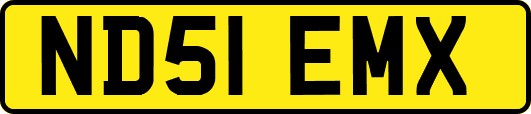 ND51 EMX